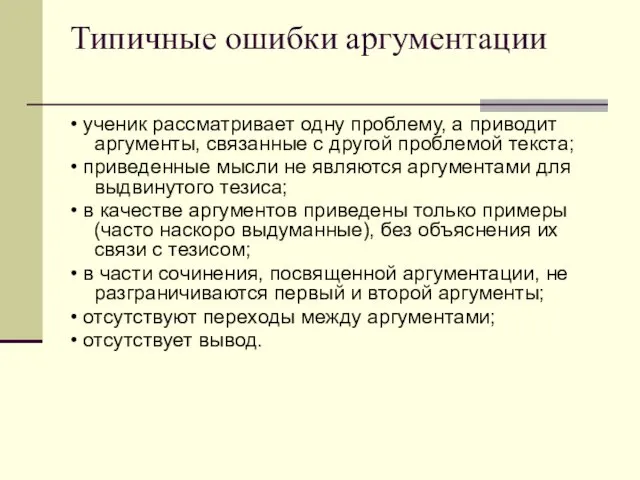 Типичные ошибки аргументации

• ученик рассматривает одну проблему, а приводит аргументы, связанные с другой проблемой текста;
• приведенные мысли не являются аргументами для выдвинутого тезиса;
• в качестве аргументов приведены только примеры (часто наскоро выдуманные), без объяснения их связи с тезисом;
• в части сочинения, посвященной аргументации, не разграничиваются первый и второй аргументы;
• отсутствуют переходы между аргументами;
• отсутствует вывод.